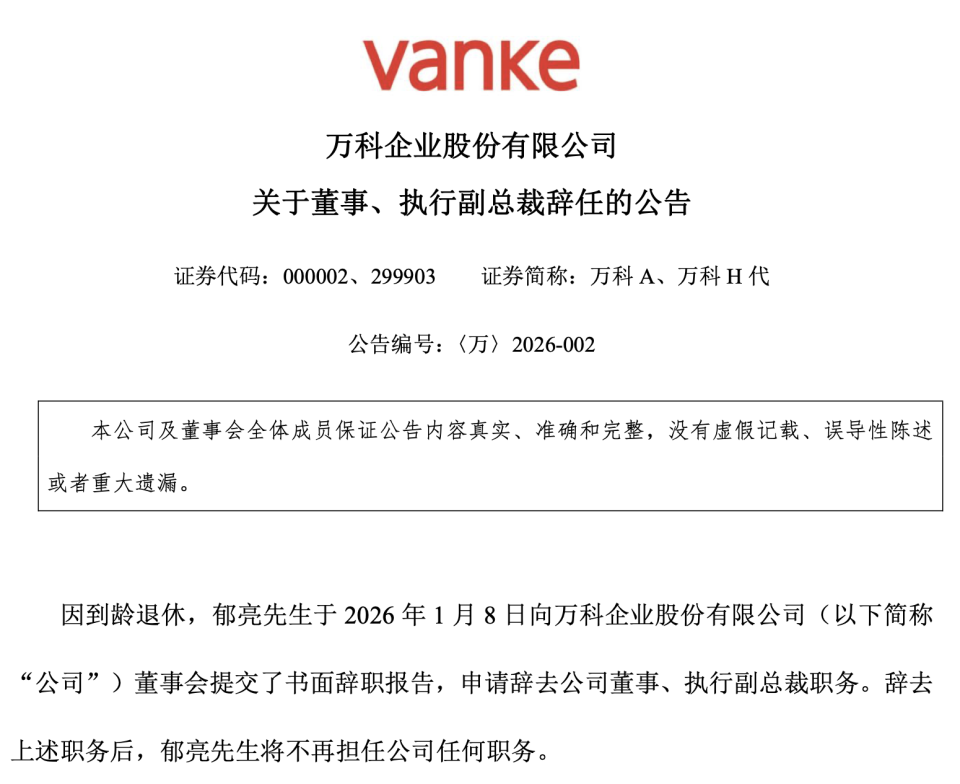 vanke

万科企业股份有限公司

关于董事、执行副总裁辞任的公告

证券代码：000002、299903 证券简称：万科A、万科H代

公告编号：〈万〉2026-002

本公司及董事会全体成员保证公告内容真实、准确和完整，没有虚假记载、误导性陈述或者重大遗漏。

因到龄退休，郁亮先生于2026年1月8日向万科企业股份有限公司（以下简称“公司”）董事会提交了书面辞职报告，申请辞去公司董事、执行副总裁职务。辞去上述职务后，郁亮先生将不再担任公司任何职务。